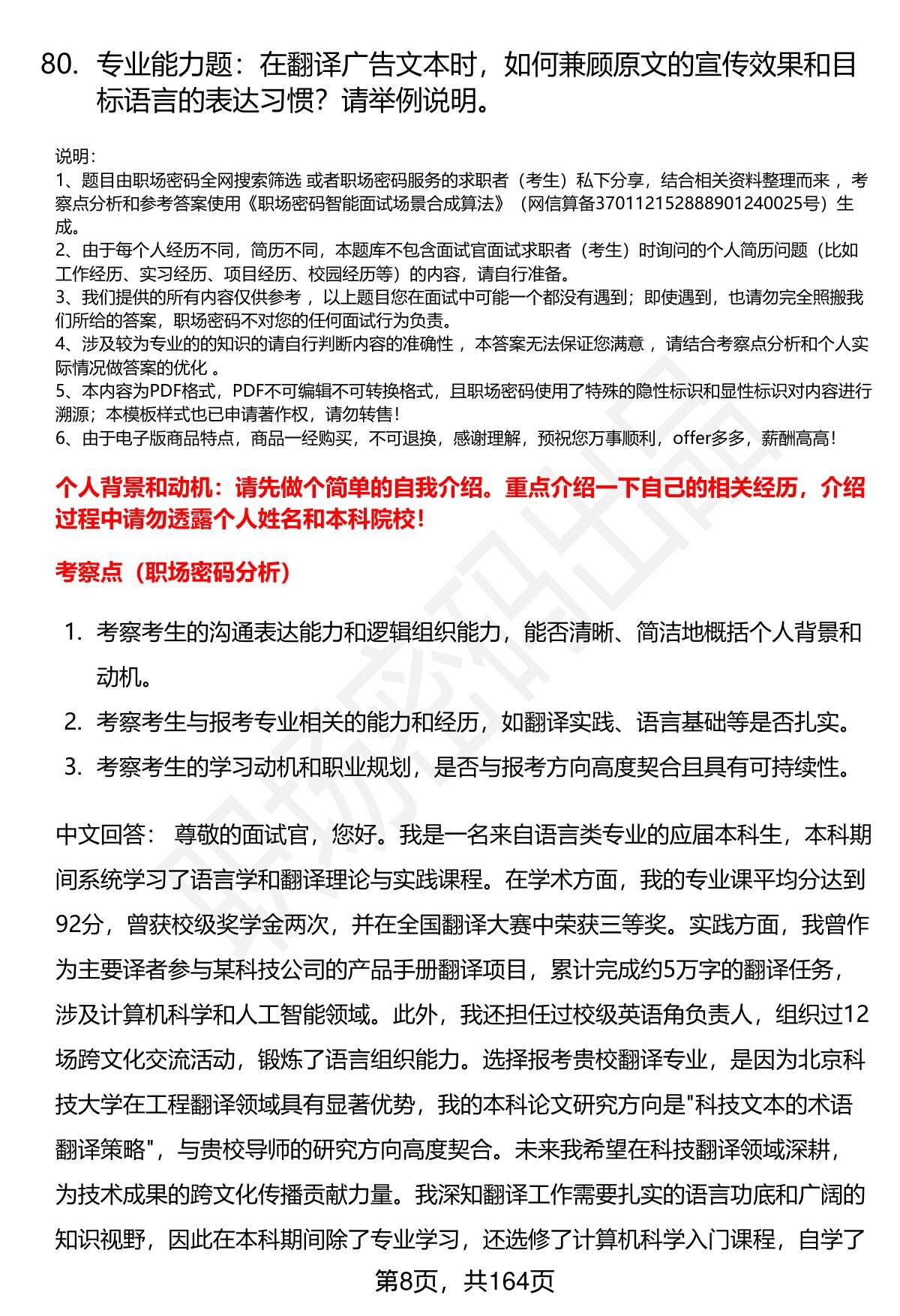 80. 专业能力题：在翻译广告文本时，如何兼顾原文的宣传效果和目标语言的表达习惯？请举例说明。

说明：
1、题目由职场密码全网搜索筛选 或者职场密码服务的求职者（考生）私下分享，结合相关资料整理而来 ，考察点分析和参考答案使用《职场密码智能面试场景合成算法》（网信算备370112152888901240025号）生成。
2、由于每个人经历不同，简历不同，本题库不包含面试官面试求职者（考生）时询问的个人简历问题（比如工作经历、实习经历、项目经历、校园经历等）的内容，请自行准备。
3、我们提供的所有内容仅供参考 ，以上题目您在面试中可能一个都没有遇到；即使遇到，也请勿完全照搬我们所给的答案，职场密码不对您的任何面试行为负责。
4、涉及较为专业的的知识的请自行判断内容的准确性 ，本答案无法保证您满意 ，请结合考察点分析和个人实际情况做答案的优化 。
5、本内容为PDF格式，PDF不可编辑不可转换格式，且职场密码使用了特殊的隐性标识和显性标识对内容进行溯源；本模板样式也已申请著作权，请勿转售！
6、由于电子版商品特点，商品一经购买，不可退换，感谢理解，预祝您万事顺利，offer多多，薪酬高高！

个人背景和动机：请先做个简单的自我介绍。重点介绍一下自己的相关经历，介绍过程中请勿透露个人姓名和本科院校！

考察点（职场密码分析）

1. 考察考生的沟通表达能力和逻辑组织能力，能否清晰、简洁地概括个人背景和动机。
2. 考察考生与报考专业相关的能力和经历，如翻译实践、语言基础等是否扎实。
3. 考察考生的学习动机和职业规划，是否与报考方向高度契合且具有可持续性。

中文回答： 尊敬的面试官，您好。我是一名来自语言类专业的应届本科生，本科期间系统学习了语言学和翻译理论与实践课程。在学术方面，我的专业课平均分达到92分，曾获校级奖学金两次，并在全国翻译大赛中荣获三等奖。实践方面，我曾作为主要译者参与某科技公司的产品手册翻译项目，累计完成约5万字的翻译任务，涉及计算机科学和人工智能领域。此外，我还担任过校级英语角负责人，组织过12场跨文化交流活动，锻炼了语言组织能力。选择报考贵校翻译专业，是因为北京科技大学在工程翻译领域具有显著优势，我的本科论文研究方向是"科技文本的术语翻译策略"，与贵校导师的研究方向高度契合。未来我希望在科技翻译领域深耕，为技术成果的跨文化传播贡献力量。我深知翻译工作需要扎实的语言功底和广阔的知识视野，因此在本科期间除了专业学习，还选修了计算机科学入门课程，自学了

第8页，共164页